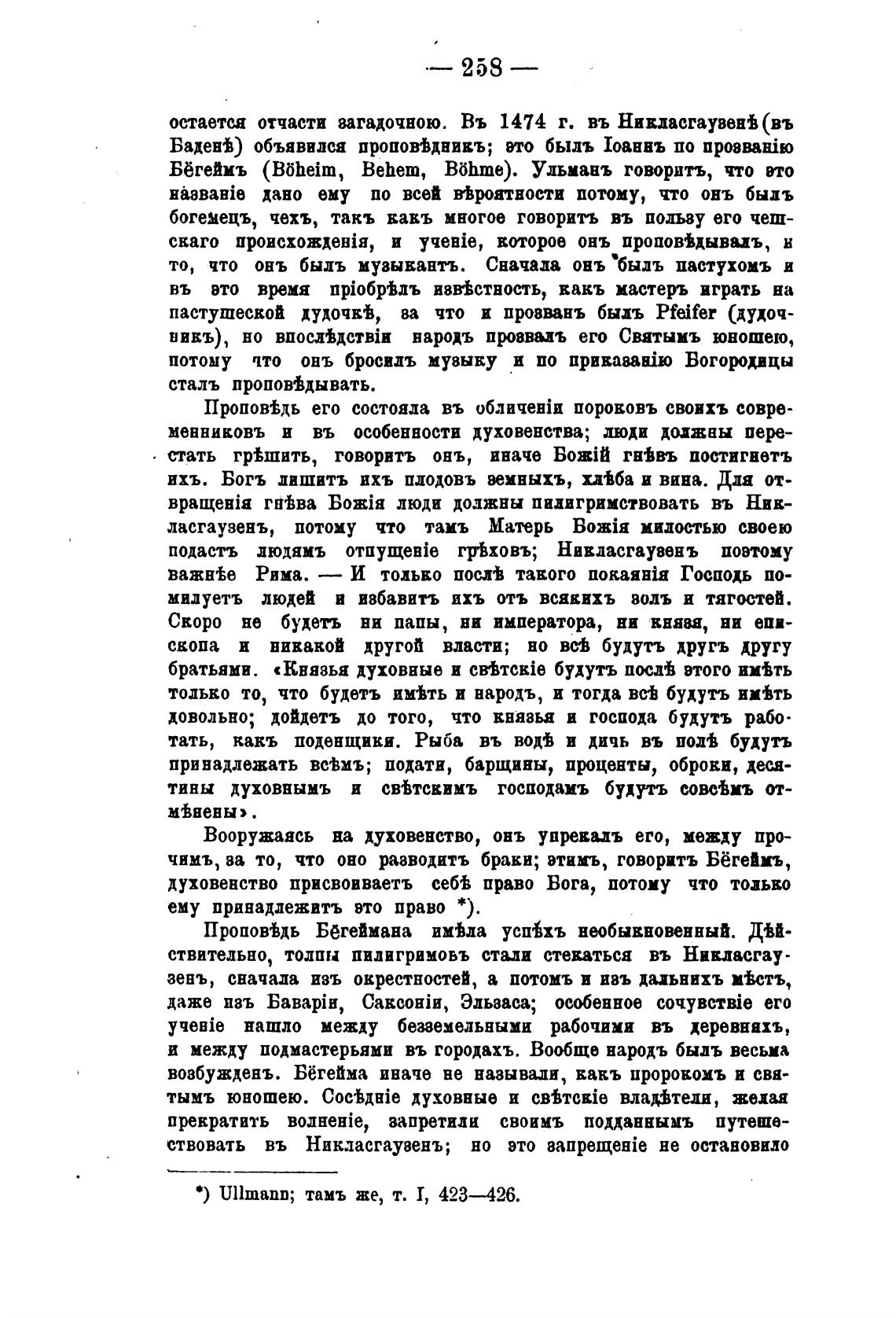 — 258 —

остается отчасти загадочною. Въ 1474 г. въ Никласгаузенѣ (въ Баденѣ) объявился проповѣдникъ; это былъ Іоаннъ по прозванію Бёгеймъ (Böheim, Behem, Böhme). Ульманъ говоритъ, что это названіе дано ему по всей вѣроятности потому, что онъ былъ богемецъ, чехъ, такъ какъ многое говоритъ въ пользу его чешскаго происхожденія, и ученіе, которое онъ проповѣдывалъ, и то, что онъ былъ музыкантъ. Сначала онъ былъ пастухомъ и въ это время пріобрѣлъ извѣстность, какъ мастеръ играть на пастушеской дудочкѣ, за что и прозванъ былъ Pfeifer (дудочникъ), но впослѣдствіи народъ прозвалъ его Святымъ юношею, потому что онъ бросилъ музыку и по приказанію Богородицы сталъ проповѣдывать.

Проповѣдь его состояла въ обличеніи пороковъ своихъ современниковъ и въ особенности духовенства; люди должны перестать грѣшить, говоритъ онъ, иначе Божій гнѣвъ постигнетъ ихъ. Богъ лишитъ ихъ плодовъ земныхъ, хлѣба и вина. Для отвращенія гнѣва Божія люди должны пилигримствовать въ Никласгаузенъ, потому что тамъ Матерь Божія милостью своею подастъ людямъ отпущеніе грѣховъ; Никласгаузенъ поэтому важнѣе Рима. — И только послѣ такого покаянія Господь помилуетъ людей и избавитъ ихъ отъ всякихъ золъ и тягостей. Скоро не будетъ ни папы, ни императора, ни князя, ни епископа и никакой другой власти; но всѣ будутъ другъ другу братьями. «Князья духовные и свѣтскіе будутъ послѣ этого имѣть только то, что будетъ имѣть и народъ, и тогда всѣ будутъ имѣть довольно; дойдетъ до того, что князья и господа будутъ работать, какъ поденщики. Рыба въ водѣ и дичь въ полѣ будутъ принадлежать всѣмъ; подати, барщины, проценты, оброки, десятины духовнымъ и свѣтскимъ господамъ будутъ совсѣмъ отмѣнены».

Вооружаясь на духовенство, онъ упрекалъ его, между прочимъ, за то, что оно разводитъ браки; этимъ, говоритъ Бёгеймъ, духовенство присвоиваетъ себѣ право Бога, потому что только ему принадлежитъ это право *).

Проповѣдь Бёгеймана имѣла успѣхъ необыкновенный. Дѣйствительно, толпы пилигримовъ стали стекаться въ Никласгаузенъ, сначала изъ окрестностей, а потомъ и изъ дальнихъ мѣстъ, даже изъ Баваріи, Саксоніи, Эльзаса; особенное сочувствіе его ученіе нашло между безземельными рабочими въ деревняхъ, и между подмастерьями въ городахъ. Вообще народъ былъ весьма возбужденъ. Бёгейма иначе не называли, какъ пророкомъ и святымъ юношею. Сосѣдніе духовные и свѣтскіе владѣтели, желая прекратить волненіе, запретили своимъ подданнымъ путешествовать въ Никласгаузенъ; но это запрещеніе не остановило

*) Ullmann; тамъ же, т. I, 423—426.